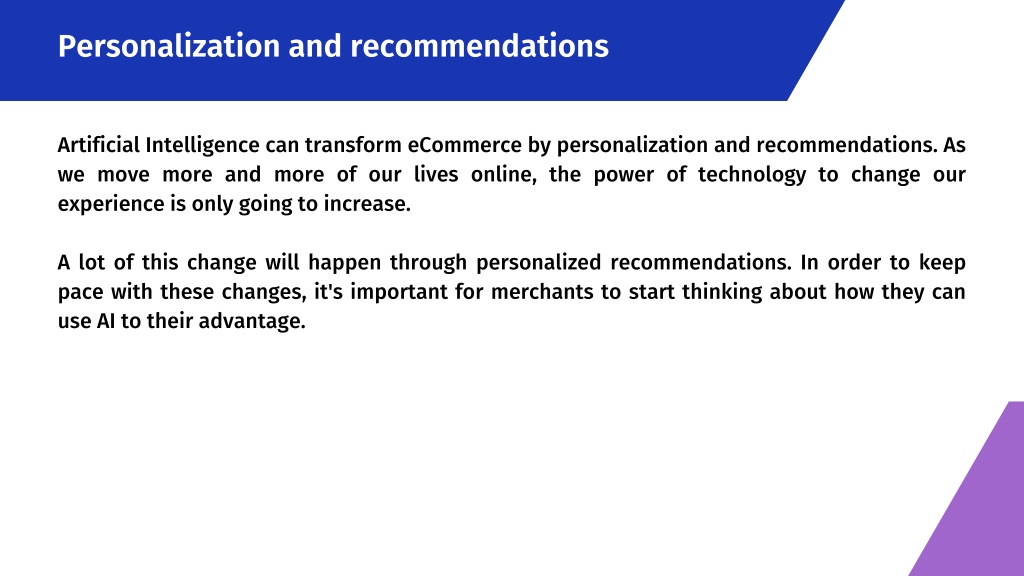 Personalization and recommendations

Artificial Intelligence can transform eCommerce by personalization and recommendations. As we move more and more of our lives online, the power of technology to change our experience is only going to increase.

A lot of this change will happen through personalized recommendations. In order to keep pace with these changes, it's important for merchants to start thinking about how they can use AI to their advantage.